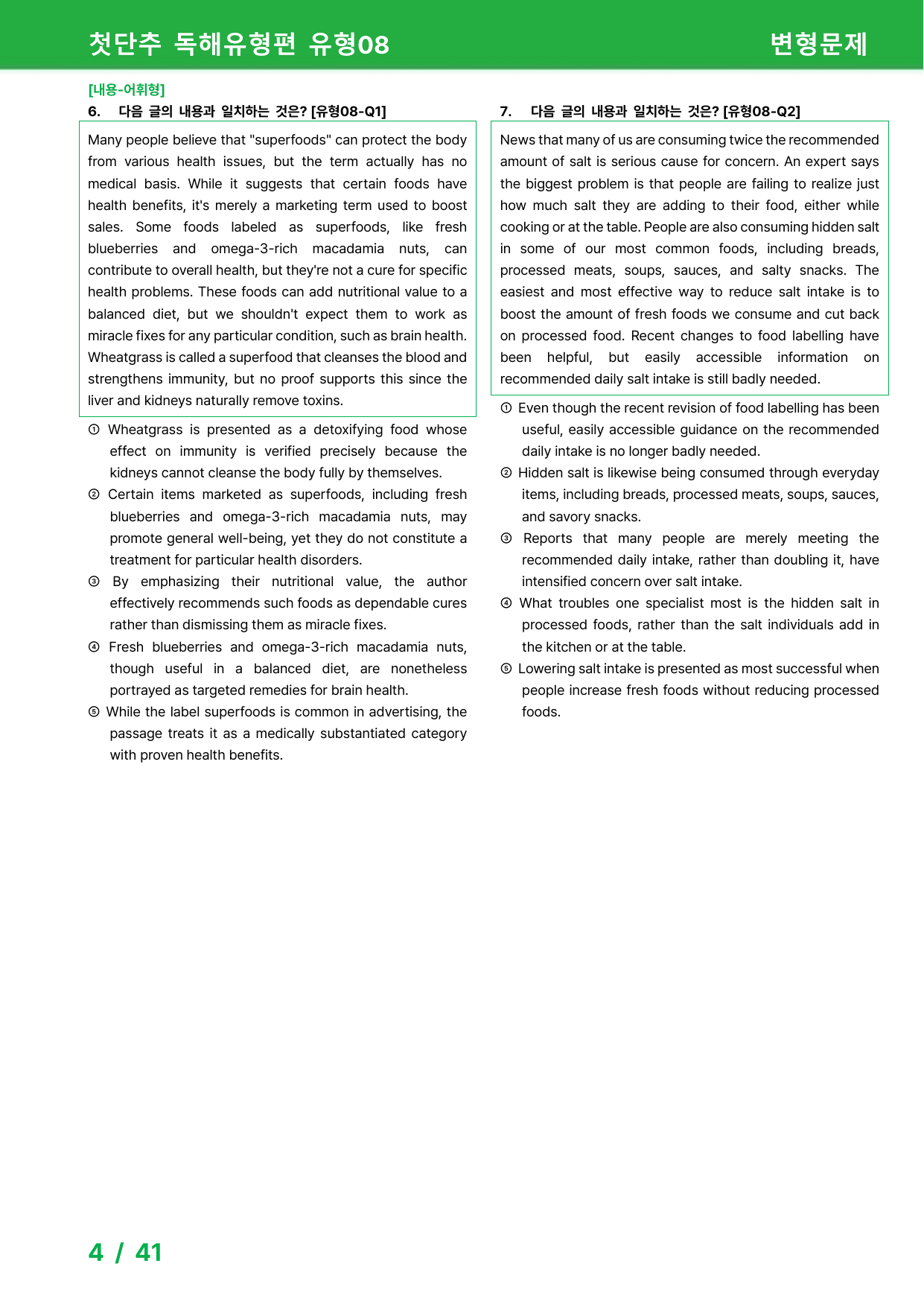 첫단추 독해유형편 유형08
변형문제

[내용-어휘형]
6. 다음 글의 내용과 일치하는 것은? [유형08-Q1]

Many people believe that "superfoods" can protect the body from various health issues, but the term actually has no medical basis. While it suggests that certain foods have health benefits, it's merely a marketing term used to boost sales. Some foods labeled as superfoods, like fresh blueberries and omega-3-rich macadamia nuts, can contribute to overall health, but they're not a cure for specific health problems. These foods can add nutritional value to a balanced diet, but we shouldn't expect them to work as miracle fixes for any particular condition, such as brain health. Wheatgrass is called a superfood that cleanses the blood and strengthens immunity, but no proof supports this since the liver and kidneys naturally remove toxins.

① Wheatgrass is presented as a detoxifying food whose effect on immunity is verified precisely because the kidneys cannot cleanse the body fully by themselves.
② Certain items marketed as superfoods, including fresh blueberries and omega-3-rich macadamia nuts, may promote general well-being, yet they do not constitute a treatment for particular health disorders.
③ By emphasizing their nutritional value, the author effectively recommends such foods as dependable cures rather than dismissing them as miracle fixes.
④ Fresh blueberries and omega-3-rich macadamia nuts, though useful in a balanced diet, are nonetheless portrayed as targeted remedies for brain health.
⑤ While the label superfoods is common in advertising, the passage treats it as a medically substantiated category with proven health benefits.

7. 다음 글의 내용과 일치하는 것은? [유형08-Q2]

News that many of us are consuming twice the recommended amount of salt is serious cause for concern. An expert says the biggest problem is that people are failing to realize just how much salt they are adding to their food, either while cooking or at the table. People are also consuming hidden salt in some of our most common foods, including breads, processed meats, soups, sauces, and salty snacks. The easiest and most effective way to reduce salt intake is to boost the amount of fresh foods we consume and cut back on processed food. Recent changes to food labelling have been helpful, but easily accessible information on recommended daily salt intake is still badly needed.

① Even though the recent revision of food labelling has been useful, easily accessible guidance on the recommended daily intake is no longer badly needed.
② Hidden salt is likewise being consumed through everyday items, including breads, processed meats, soups, sauces, and savory snacks.
③ Reports that many people are merely meeting the recommended daily intake, rather than doubling it, have intensified concern over salt intake.
④ What troubles one specialist most is the hidden salt in processed foods, rather than the salt individuals add in the kitchen or at the table.
⑤ Lowering salt intake is presented as most successful when people increase fresh foods without reducing processed foods.

4 / 41